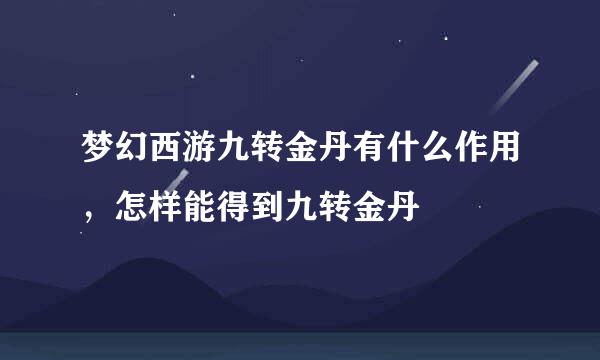 梦幻西游九转金丹有什么作用，怎样能得到九转金丹